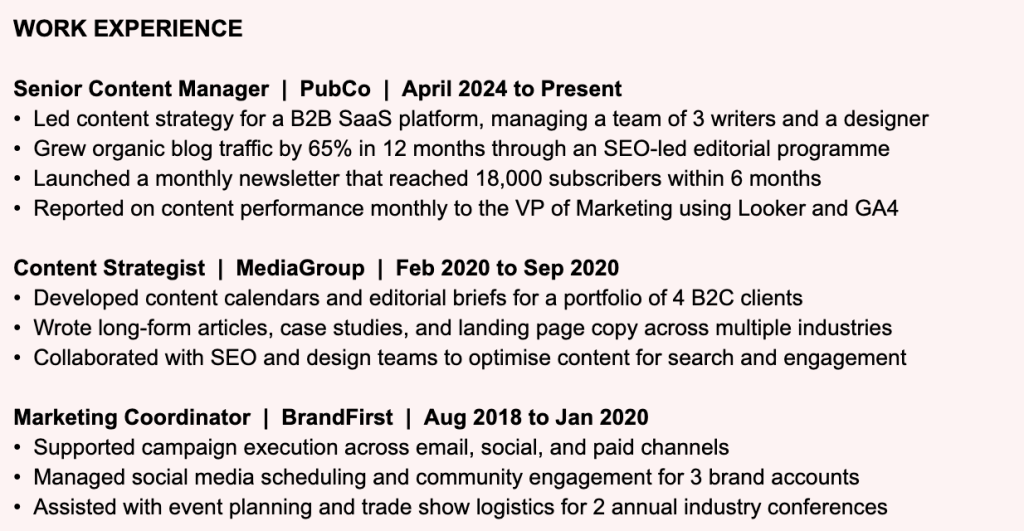 WORK EXPERIENCE

Senior Content Manager | PubCo | April 2024 to Present
• Led content strategy for a B2B SaaS platform, managing a team of 3 writers and a designer
• Grew organic blog traffic by 65% in 12 months through an SEO-led editorial programme
• Launched a monthly newsletter that reached 18,000 subscribers within 6 months
• Reported on content performance monthly to the VP of Marketing using Looker and GA4

Content Strategist | MediaGroup | Feb 2020 to Sep 2020
• Developed content calendars and editorial briefs for a portfolio of 4 B2C clients
• Wrote long-form articles, case studies, and landing page copy across multiple industries
• Collaborated with SEO and design teams to optimise content for search and engagement

Marketing Coordinator | BrandFirst | Aug 2018 to Jan 2020
• Supported campaign execution across email, social, and paid channels
• Managed social media scheduling and community engagement for 3 brand accounts
• Assisted with event planning and trade show logistics for 2 annual industry conferences